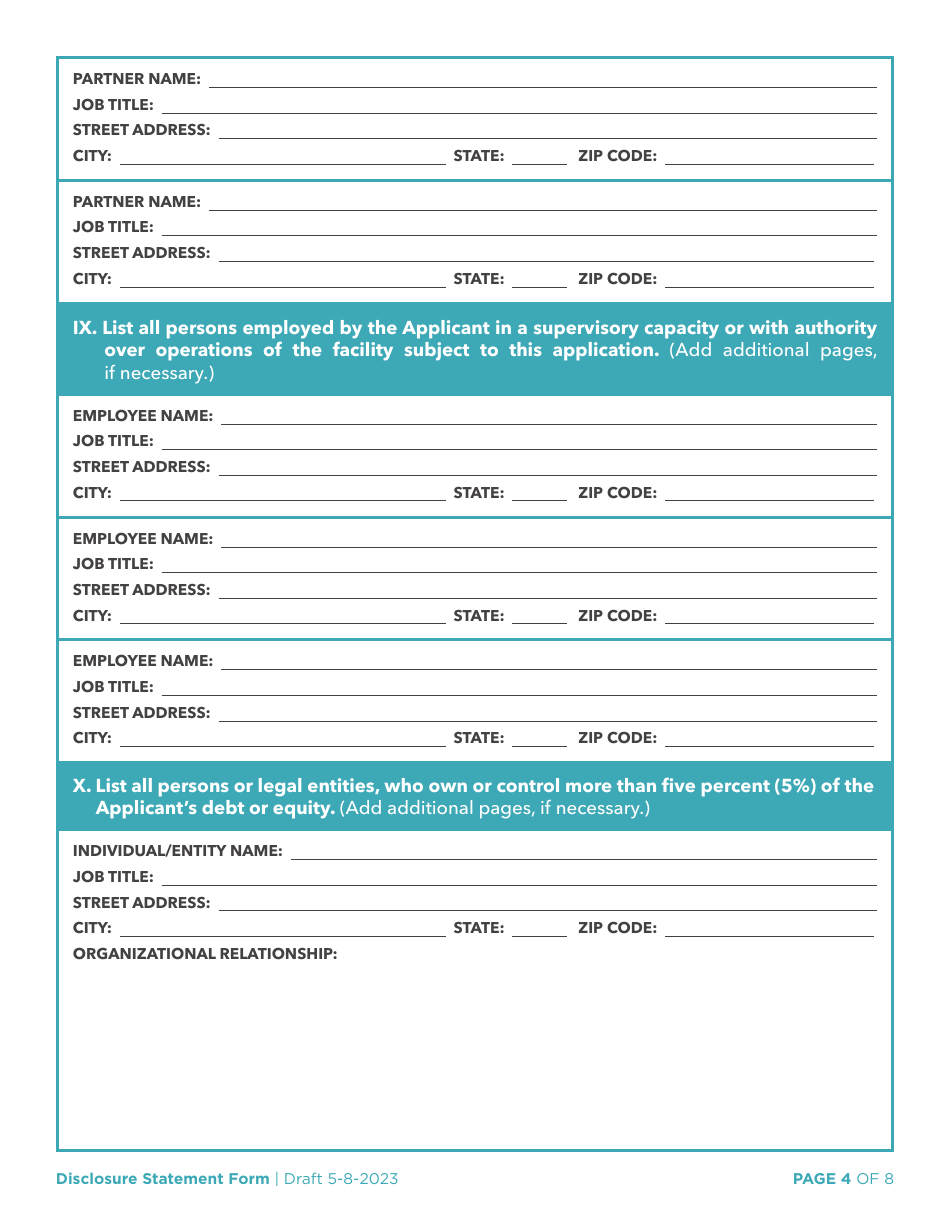 PARTNER NAME:
JOB TITLE:
STREET ADDRESS:
CITY: STATE: ZIP CODE:

PARTNER NAME:
JOB TITLE:
STREET ADDRESS:
CITY: STATE: ZIP CODE:

IX. List all persons employed by the Applicant in a supervisory capacity or with authority over operations of the facility subject to this application. (Add additional pages, if necessary.)

EMPLOYEE NAME:
JOB TITLE:
STREET ADDRESS:
CITY: STATE: ZIP CODE:

EMPLOYEE NAME:
JOB TITLE:
STREET ADDRESS:
CITY: STATE: ZIP CODE:

EMPLOYEE NAME:
JOB TITLE:
STREET ADDRESS:
CITY: STATE: ZIP CODE:

X. List all persons or legal entities, who own or control more than five percent (5%) of the Applicant's debt or equity. (Add additional pages, if necessary.)

INDIVIDUAL/ENTITY NAME:
JOB TITLE:
STREET ADDRESS:
CITY: STATE: ZIP CODE:
ORGANIZATIONAL RELATIONSHIP:

Disclosure Statement Form | Draft 5-8-2023 PAGE 4 OF 8